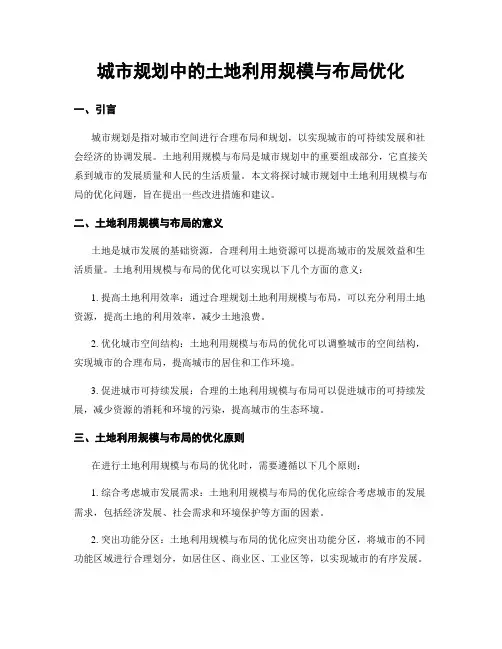 城市规划中的土地利用规模与布局优化

一、引言

城市规划是指对城市空间进行合理布局和规划，以实现城市的可持续发展和社会经济的协调发展。土地利用规模与布局是城市规划中的重要组成部分，它直接关系到城市的发展质量和人民的生活质量。本文将探讨城市规划中土地利用规模与布局的优化问题，旨在提出一些改进措施和建议。

二、土地利用规模与布局的意义

土地是城市发展的基础资源，合理利用土地资源可以提高城市的发展效益和生活质量。土地利用规模与布局的优化可以实现以下几个方面的意义：

1. 提高土地利用效率：通过合理规划土地利用规模与布局，可以充分利用土地资源，提高土地的利用效率，减少土地浪费。

2. 优化城市空间结构：土地利用规模与布局的优化可以调整城市的空间结构，实现城市的合理布局，提高城市的居住和工作环境。

3. 促进城市可持续发展：合理的土地利用规模与布局可以促进城市的可持续发展，减少资源的消耗和环境的污染，提高城市的生态环境。

三、土地利用规模与布局的优化原则

在进行土地利用规模与布局的优化时，需要遵循以下几个原则：

1. 综合考虑城市发展需求：土地利用规模与布局的优化应综合考虑城市的发展需求，包括经济发展、社会需求和环境保护等方面的因素。

2. 突出功能分区：土地利用规模与布局的优化应突出功能分区，将城市的不同功能区域进行合理划分，如居住区、商业区、工业区等，以实现城市的有序发展。